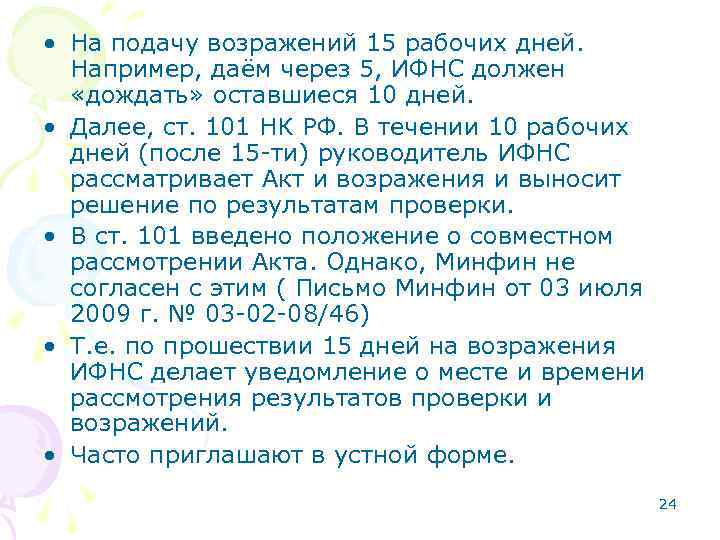 • На подачу возражений 15 рабочих дней. Например, даём через 5, ИФНС должен «дождать» оставшиеся 10 дней.

• Далее, ст. 101 НК РФ. В течении 10 рабочих дней (после 15-ти) руководитель ИФНС рассматривает Акт и возражения и выносит решение по результатам проверки.

• В ст. 101 введено положение о совместном рассмотрении Акта. Однако, Минфин не согласен с этим ( Письмо Минфин от 03 июля 2009 г. № 03-02-08/46)

• Т.е. по прошествии 15 дней на возражения ИФНС делает уведомление о месте и времени рассмотрения результатов проверки и возражений.

• Часто приглашают в устной форме.

24